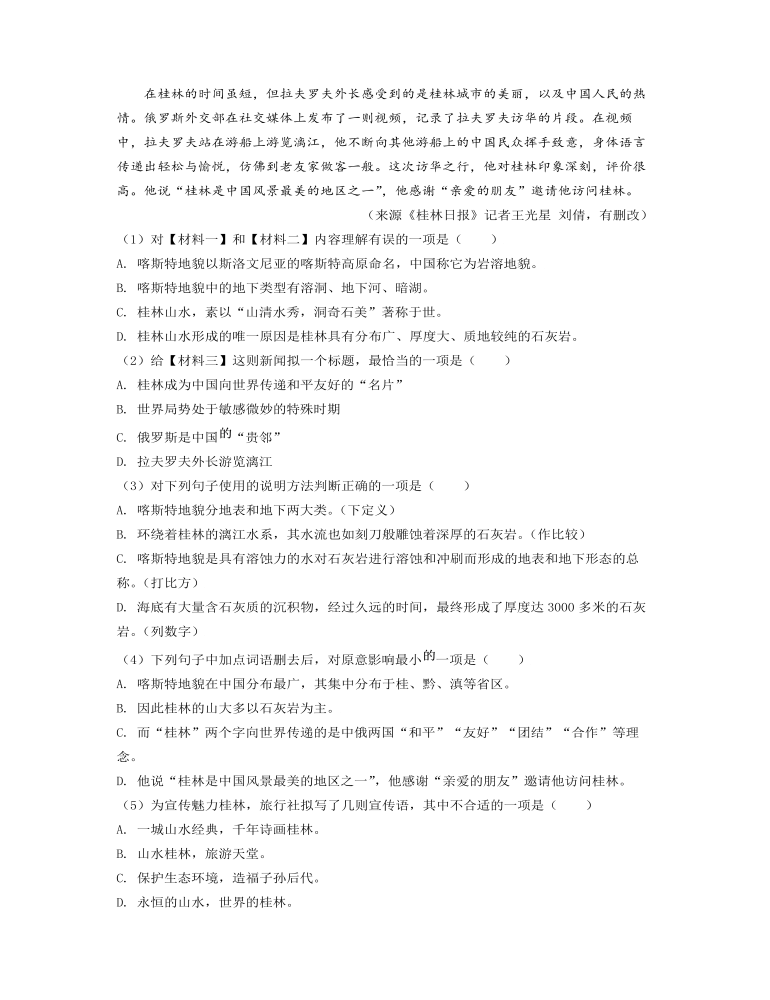 在桂林的时间虽短，但拉夫罗夫外长感受到的是桂林城市的美丽，以及中国人民的热情。俄罗斯外交部在社交媒体上发布了一则视频，记录了拉夫罗夫访华的片段。在视频中，拉夫罗夫站在游船上游览漓江，他不断向其他游船上的中国民众挥手致意，身体语言传递出轻松与愉悦，仿佛到老友家做客一般。这次访华之行，他对桂林印象深刻，评价很高。他说“桂林是中国风景最美的地区之一”，他感谢“亲爱的朋友”邀请他访问桂林。

（来源《桂林日报》记者王光星 刘倩，有删改）

（1）对【材料一】和【材料二】内容理解有误的一项是（　　）

A. 喀斯特地貌以斯洛文尼亚的喀斯特高原命名，中国称它为岩溶地貌。

B. 喀斯特地貌中的地下类型有溶洞、地下河、暗湖。

C. 桂林山水，素以“山清水秀，洞奇石美”著称于世。

D. 桂林山水形成的唯一原因是桂林具有分布广、厚度大、质地较纯的石灰岩。

（2）给【材料三】这则新闻拟一个标题，最恰当的一项是（　　）

A. 桂林成为中国向世界传递和平友好的“名片”

B. 世界局势处于敏感微妙的特殊时期

C. 俄罗斯是中国的“贵邻”

D. 拉夫罗夫外长游览漓江

（3）对下列句子使用的说明方法判断正确的一项是（　　）

A. 喀斯特地貌分地表和地下两大类。（下定义）

B. 环绕着桂林的漓江水系，其水流也如刻刀般雕蚀着深厚的石灰岩。（作比较）

C. 喀斯特地貌是具有溶蚀力的水对石灰岩进行溶蚀和冲刷而形成的地表和地下形态的总称。（打比方）

D. 海底有大量含石灰质的沉积物，经过久远的时间，最终形成了厚度达 3000 多米的石灰岩。（列数字）

（4）下列句子中加点词语删去后，对原意影响最小的一项是（　　）

A. 喀斯特地貌在中国分布最广，其集中分布于桂、黔、滇等省区。

B. 因此桂林的山大多以石灰岩为主。

C. 而“桂林”两个字向世界传递的是中俄两国“和平”“友好”“团结”“合作”等理念。

D. 他说“桂林是中国风景最美的地区之一”，他感谢“亲爱的朋友”邀请他访问桂林。

（5）为宣传魅力桂林，旅行社拟写了几则宣传语，其中不合适的一项是（　　）

A. 一城山水经典，千年诗画桂林。

B. 山水桂林，旅游天堂。

C. 保护生态环境，造福子孙后代。

D. 永恒的山水，世界的桂林。